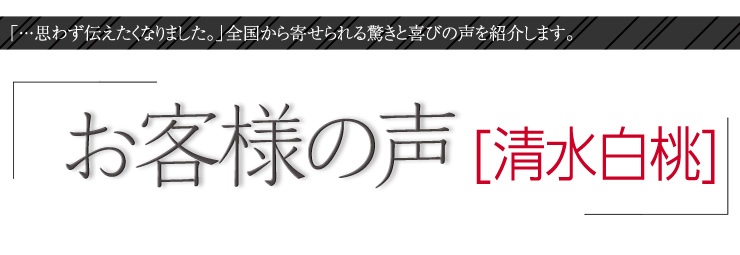 「…思わず伝えたくなりました。」全国から寄せられる驚きと喜びの声を紹介します。

お客様の声 [清水白桃]